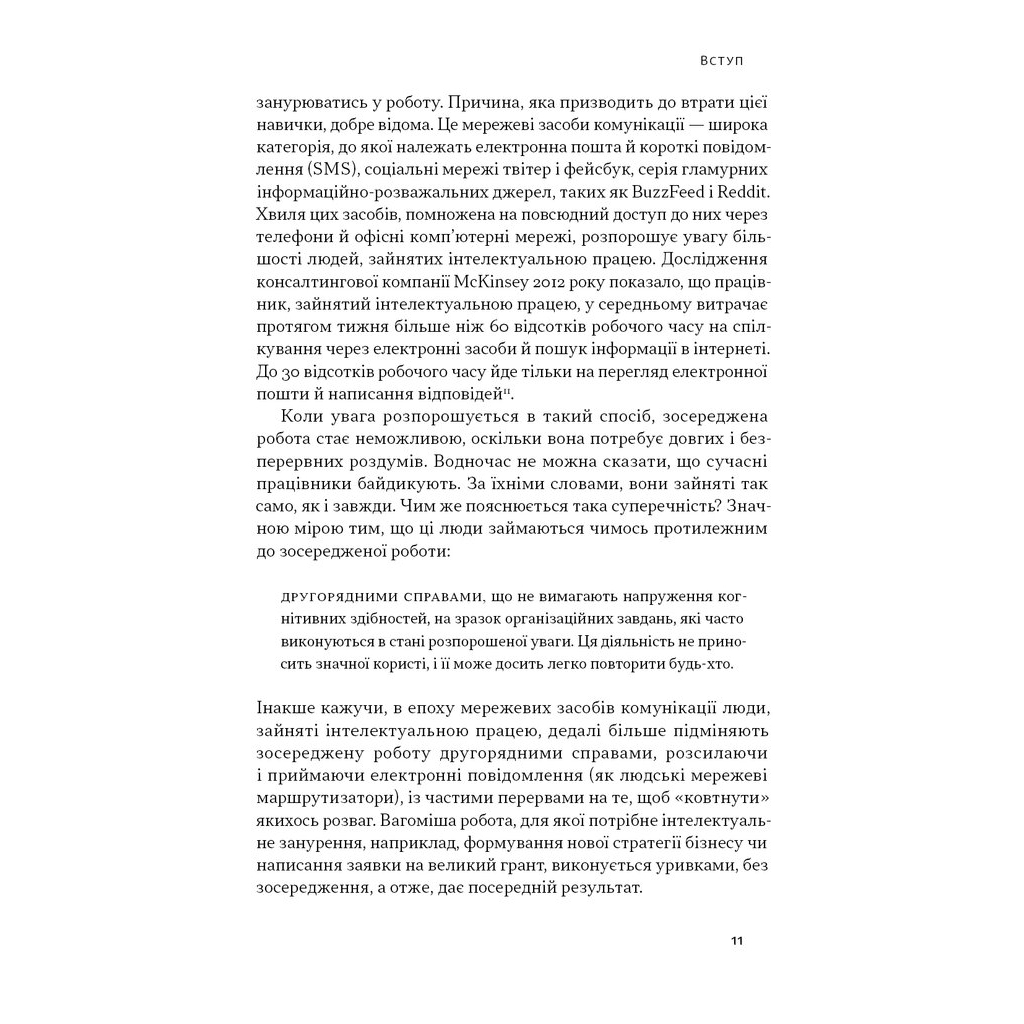 ВСТУП

занурюватись у роботу. Причина, яка призводить до втрати цієї навички, добре відома. Це мережеві засоби комунікації — широка категорія, до якої належать електронна пошта й короткі повідомлення (SMS), соціальні мережі твітер і фейсбук, серія гламурних інформаційно-розважальних джерел, таких як BuzzFeed і Reddit. Хвиля цих засобів, помножена на повсюдний доступ до них через телефони й офісні комп'ютерні мережі, розпорошує увагу більшості людей, зайнятих інтелектуальною працею. Дослідження консалтингової компанії McKinsey 2012 року показало, що працівник, зайнятий інтелектуальною працею, у середньому витрачає протягом тижня більше ніж 60 відсотків робочого часу на спілкування через електронні засоби й пошук інформації в інтернеті. До 30 відсотків робочого часу йде тільки на перегляд електронної пошти й написання відповідей$^{11}$.

Коли увага розпорошується в такий спосіб, зосереджена робота стає неможливою, оскільки вона потребує довгих і безперервних роздумів. Водночас не можна сказати, що сучасні працівники байдикують. За їхніми словами, вони зайняті так само, як і завжди. Чим же пояснюється така суперечність? Значною мірою тим, що ці люди займаються чимось протилежним до зосередженої роботи:

ДРУГОРЯДНИМИ СПРАВАМИ, що не вимагають напруження когнітивних здібностей, на зразок організаційних завдань, які часто виконуються в стані розпорошеної уваги. Ця діяльність не приносить значної користі, і її може досить легко повторити будь-хто.

Інакше кажучи, в епоху мережевих засобів комунікації люди, зайняті інтелектуальною працею, дедалі більше підміняють зосереджену роботу другорядними справами, розсилаючи і приймаючи електронні повідомлення (як людські мережеві маршрутизатори), із частими перервами на те, щоб «ковтнути» якихось розваг. Вагоміша робота, для якої потрібне інтелектуальне занурення, наприклад, формування нової стратегії бізнесу чи написання заявки на великий грант, виконується уривками, без зосередження, а отже, дає посередній результат.

11